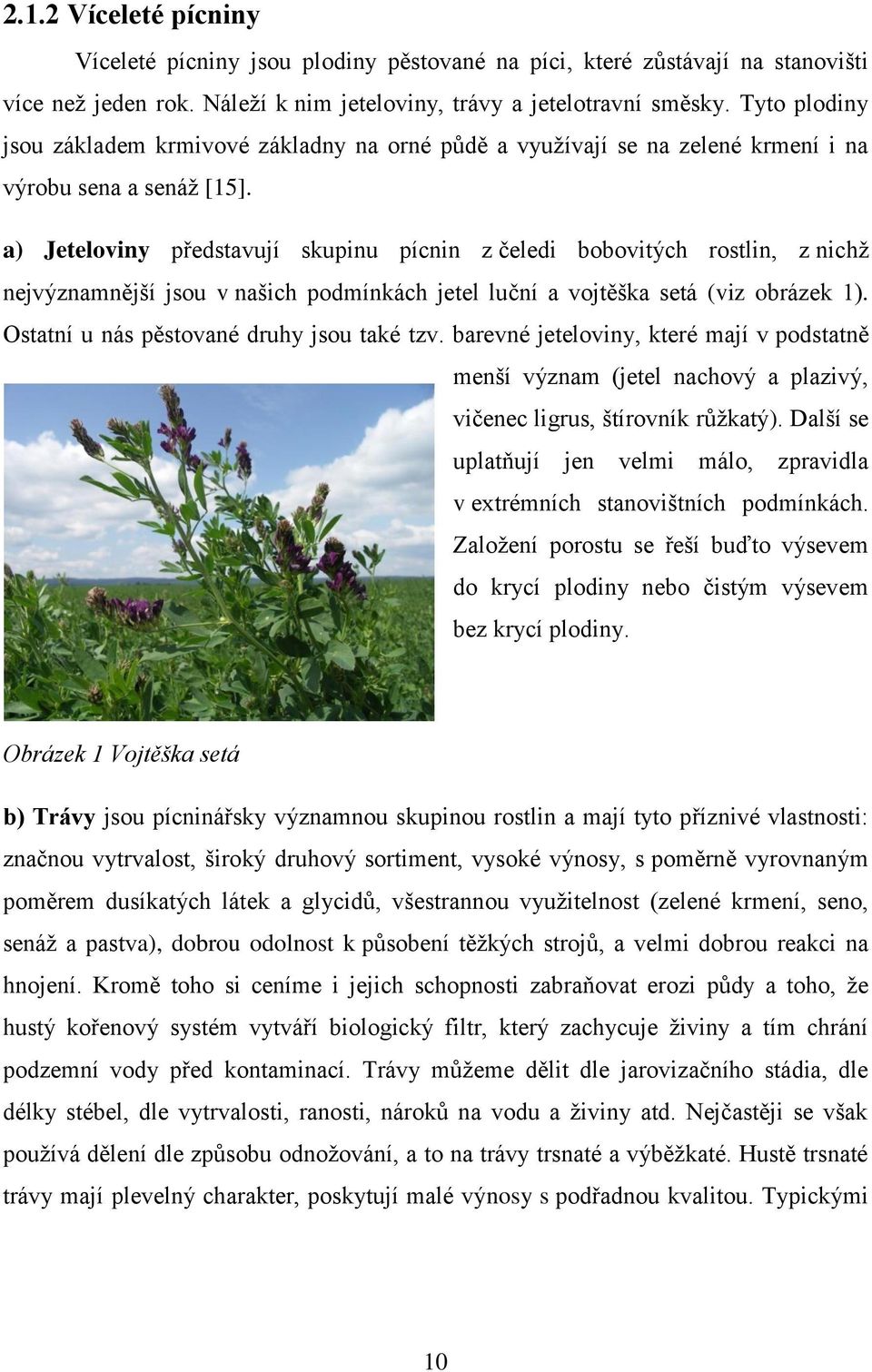 2.1.2 Víceleté pícniny

Víceleté pícniny jsou plodiny pěstované na píci, které zůstávají na stanovišti více než jeden rok. Náleží k nim jeteloviny, trávy a jetelotravní směsky. Tyto plodiny jsou základem krmivové základny na orné půdě a využívají se na zelené krmení i na výrobu sena a senáž [15].

a) Jeteloviny představují skupinu pícnin z čeledi bobovitých rostlin, z nichž nejvýznamnější jsou v našich podmínkách jetel luční a vojtěška setá (viz obrázek 1). Ostatní u nás pěstované druhy jsou také tzv. barevné jeteloviny, které mají v podstatně menší význam (jetel nachový a plazivý, vičenec ligrus, štírovník růžkatý). Další se uplatňují jen velmi málo, zpravidla v extrémních stanovištních podmínkách. Založení porostu se řeší buďto výsevem do krycí plodiny nebo čistým výsevem bez krycí plodiny.

Obrázek 1 Vojtěška setá

b) Trávy jsou pícninářsky významnou skupinou rostlin a mají tyto příznivé vlastnosti: značnou vytrvalost, široký druhový sortiment, vysoké výnosy, s poměrně vyrovnaným poměrem dusíkatých látek a glycidů, všestrannou využitelnost (zelené krmení, seno, senáž a pastva), dobrou odolnost k působení těžkých strojů, a velmi dobrou reakci na hnojení. Kromě toho si ceníme i jejich schopnosti zabraňovat erozi půdy a toho, že hustý kořenový systém vytváří biologický filtr, který zachycuje živiny a tím chrání podzemní vody před kontaminací. Trávy můžeme dělit dle jarovizačního stádia, dle délky stébel, dle vytrvalosti, ranosti, nároků na vodu a živiny atd. Nejčastěji se však používá dělení dle způsobu odnožování, a to na trávy trsnaté a výběžkaté. Hustě trsnaté trávy mají plevelný charakter, poskytují malé výnosy s podřadnou kvalitou. Typickými

10